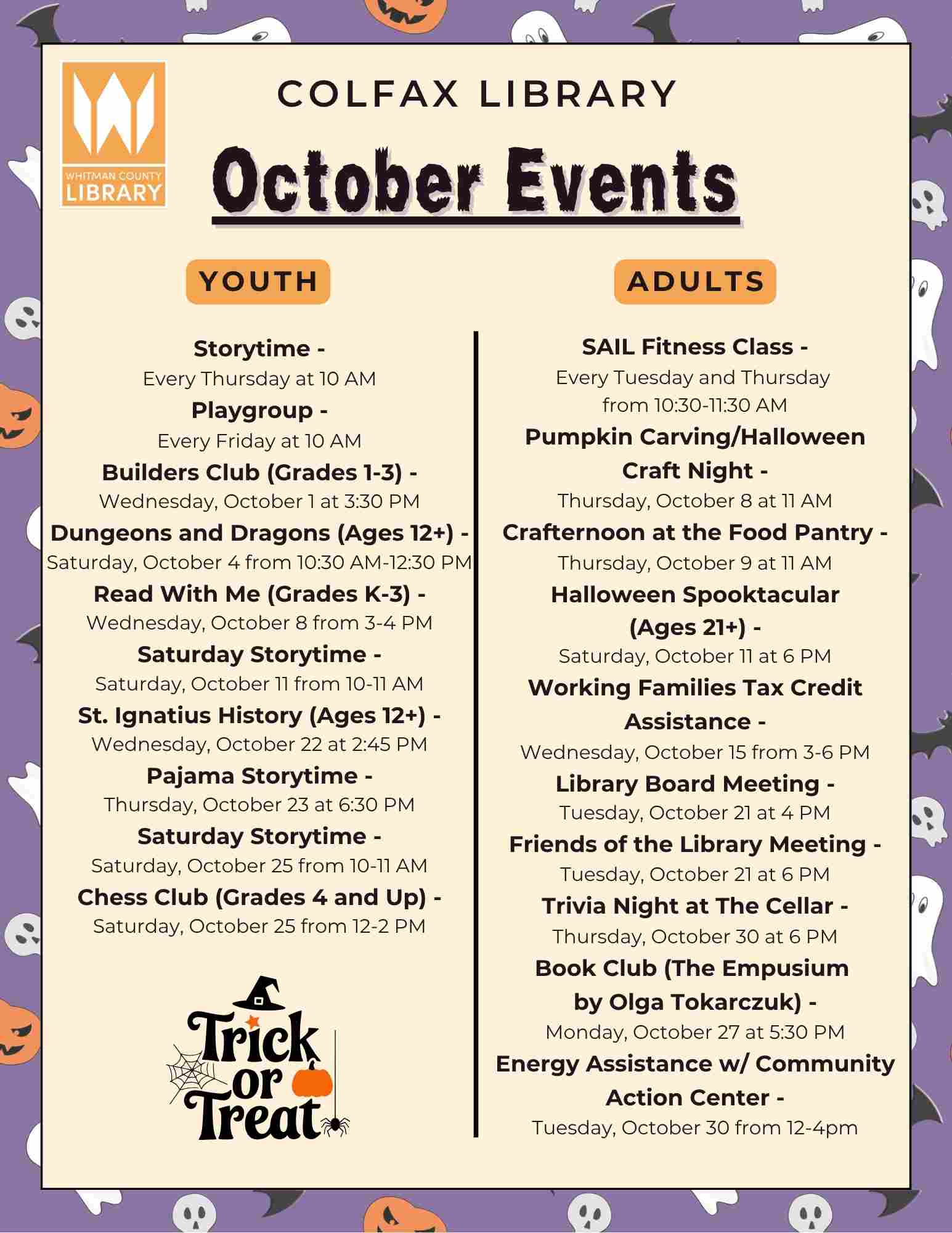 WHITMAN COUNTY LIBRARY

COLFAX LIBRARY

October Events

YOUTH

Storytime -
Every Thursday at 10 AM
Playgroup -
Every Friday at 10 AM
Builders Club (Grades 1-3) -
Wednesday, October 1 at 3:30 PM
Dungeons and Dragons (Ages 12+) -
Saturday, October 4 from 10:30 AM-12:30 PM
Read With Me (Grades K-3) -
Wednesday, October 8 from 3-4 PM
Saturday Storytime -
Saturday, October 11 from 10-11 AM
St. Ignatius History (Ages 12+) -
Wednesday, October 22 at 2:45 PM
Pajama Storytime -
Thursday, October 23 at 6:30 PM
Saturday Storytime -
Saturday, October 25 from 10-11 AM
Chess Club (Grades 4 and Up) -
Saturday, October 25 from 12-2 PM

Trick or Treat

ADULTS

SAIL Fitness Class -
Every Tuesday and Thursday from 10:30-11:30 AM
Pumpkin Carving/Halloween Craft Night -
Thursday, October 8 at 11 AM
Crafternoon at the Food Pantry -
Thursday, October 9 at 11 AM
Halloween Spooktacular (Ages 21+) -
Saturday, October 11 at 6 PM
Working Families Tax Credit Assistance -
Wednesday, October 15 from 3-6 PM
Library Board Meeting -
Tuesday, October 21 at 4 PM
Friends of the Library Meeting -
Tuesday, October 21 at 6 PM
Trivia Night at The Cellar -
Thursday, October 30 at 6 PM
Book Club (The Empusium by Olga Tokarczuk) -
Monday, October 27 at 5:30 PM
Energy Assistance w/ Community Action Center -
Tuesday, October 30 from 12-4pm